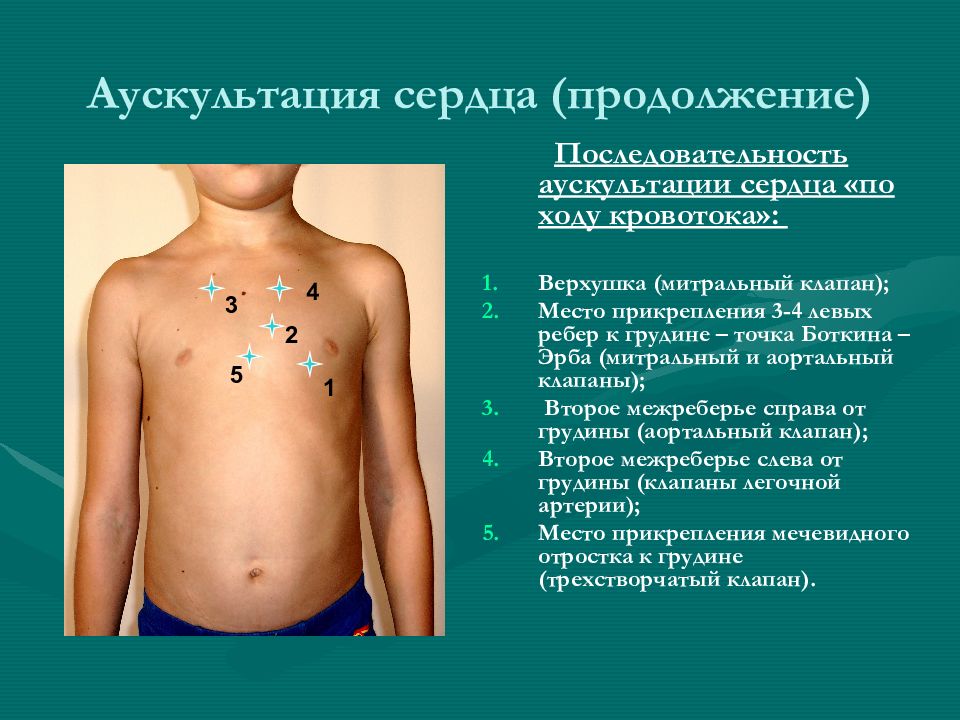 Аускультация сердца (продолжение)

3
4
2
5
1

Последовательность аускультации сердца «по ходу кровотока»:

1. Верхушка (митральный клапан);
2. Место прикрепления 3-4 левых ребер к грудине – точка Боткина – Эрба (митральный и аортальный клапаны);
3. Второе межреберье справа от грудины (аортальный клапан);
4. Второе межреберье слева от грудины (клапаны легочной артерии);
5. Место прикрепления мечевидного отростка к грудине (трехстворчатый клапан).